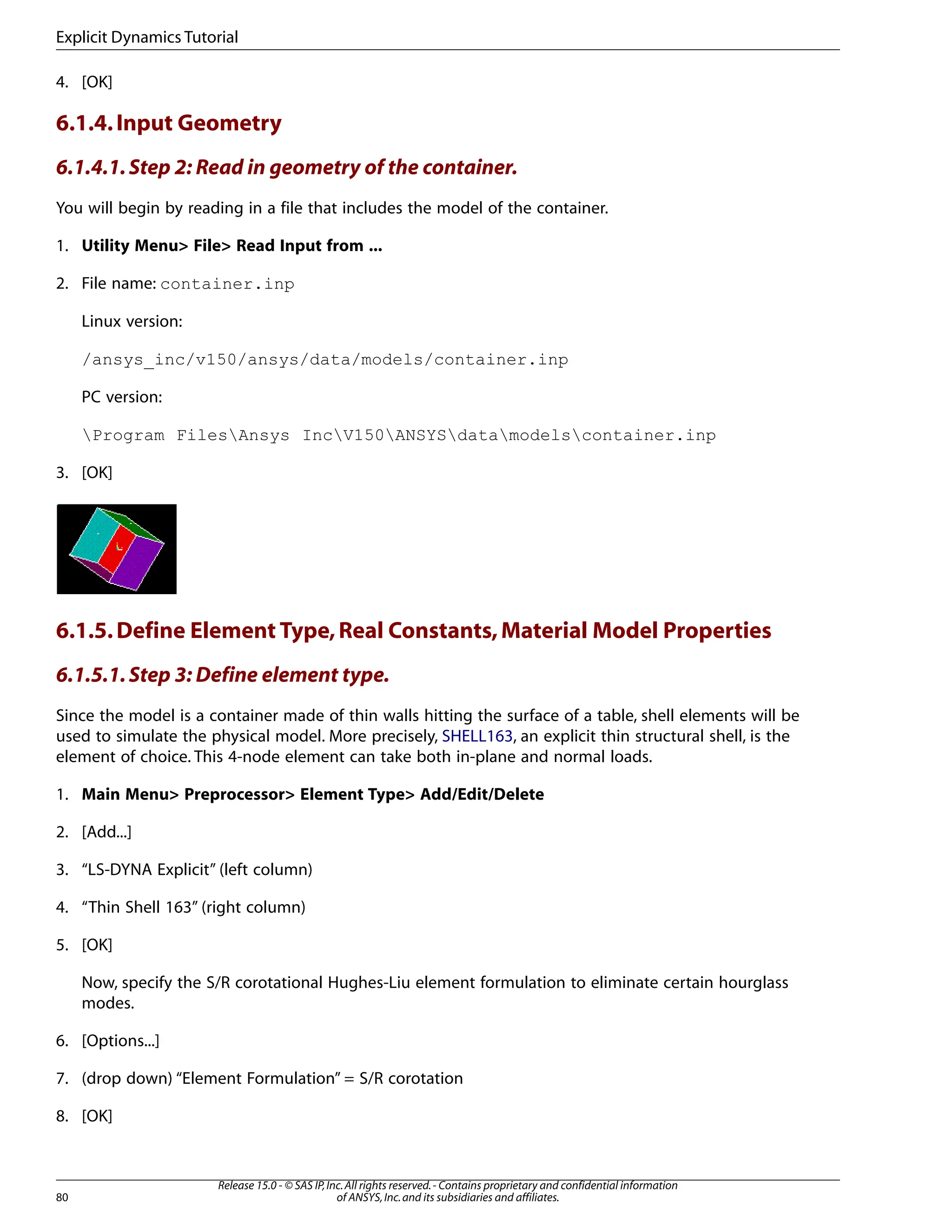 Explicit Dynamics Tutorial

4. [OK]

6.1.4. Input Geometry

6.1.4.1. Step 2: Read in geometry of the container.

You will begin by reading in a file that includes the model of the container.

1. Utility Menu> File> Read Input from ...

2. File name: container.inp

Linux version:

/ansys_inc/v150/ansys/data/models/container.inp

PC version:

\Program Files\Ansys Inc\V150\ANSYS\data\models\container.inp

3. [OK]

6.1.5. Define Element Type, Real Constants, Material Model Properties

6.1.5.1. Step 3: Define element type.

Since the model is a container made of thin walls hitting the surface of a table, shell elements will be used to simulate the physical model. More precisely, SHELL163, an explicit thin structural shell, is the element of choice. This 4-node element can take both in-plane and normal loads.

1. Main Menu> Preprocessor> Element Type> Add/Edit/Delete

2. [Add...]

3. “LS-DYNA Explicit” (left column)

4. “Thin Shell 163” (right column)

5. [OK]

Now, specify the S/R corotational Hughes-Liu element formulation to eliminate certain hourglass modes.

6. [Options...]

7. (drop down) “Element Formulation” = S/R corotation

8. [OK]

80

Release 15.0 - © SAS IP, Inc. All rights reserved. - Contains proprietary and confidential information of ANSYS, Inc. and its subsidiaries and affiliates.